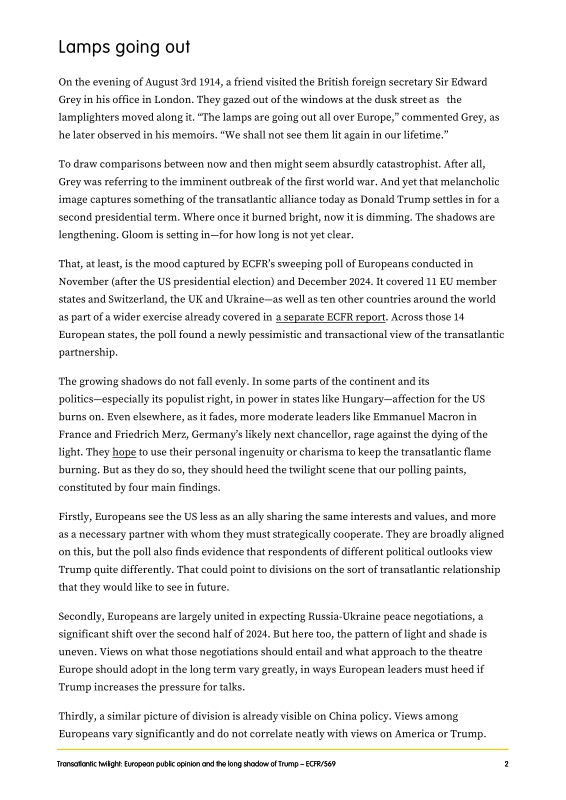 Lamps going out

On the evening of August 3rd 1914, a friend visited the British foreign secretary Sir Edward Grey in his office in London. They gazed out of the windows at the dusk street as the lamplighters moved along it. “The lamps are going out all over Europe,” commented Grey, as he later observed in his memoirs. “We shall not see them lit again in our lifetime.”

To draw comparisons between now and then might seem absurdly catastrophist. After all, Grey was referring to the imminent outbreak of the first world war. And yet that melancholic image captures something of the transatlantic alliance today as Donald Trump settles in for a second presidential term. Where once it burned bright, now it is dimming. The shadows are lengthening. Gloom is setting in—for how long is not yet clear.

That, at least, is the mood captured by ECFR’s sweeping poll of Europeans conducted in November (after the US presidential election) and December 2024. It covered 11 EU member states and Switzerland, the UK and Ukraine—as well as ten other countries around the world as part of a wider exercise already covered in a separate ECFR report. Across those 14 European states, the poll found a newly pessimistic and transactional view of the transatlantic partnership.

The growing shadows do not fall evenly. In some parts of the continent and its politics—especially its populist right, in power in states like Hungary—affection for the US burns on. Even elsewhere, as it fades, more moderate leaders like Emmanuel Macron in France and Friedrich Merz, Germany’s likely next chancellor, rage against the dying of the light. They hope to use their personal ingenuity or charisma to keep the transatlantic flame burning. But as they do so, they should heed the twilight scene that our polling paints, constituted by four main findings.

Firstly, Europeans see the US less as an ally sharing the same interests and values, and more as a necessary partner with whom they must strategically cooperate. They are broadly aligned on this, but the poll also finds evidence that respondents of different political outlooks view Trump quite differently. That could point to divisions on the sort of transatlantic relationship that they would like to see in future.

Secondly, Europeans are largely united in expecting Russia-Ukraine peace negotiations, a significant shift over the second half of 2024. But here too, the pattern of light and shade is uneven. Views on what those negotiations should entail and what approach to the theatre Europe should adopt in the long term vary greatly, in ways European leaders must heed if Trump increases the pressure for talks.

Thirdly, a similar picture of division is already visible on China policy. Views among Europeans vary significantly and do not correlate neatly with views on America or Trump.

Transatlantic twilight: European public opinion and the long shadow of Trump – ECFR/569 2